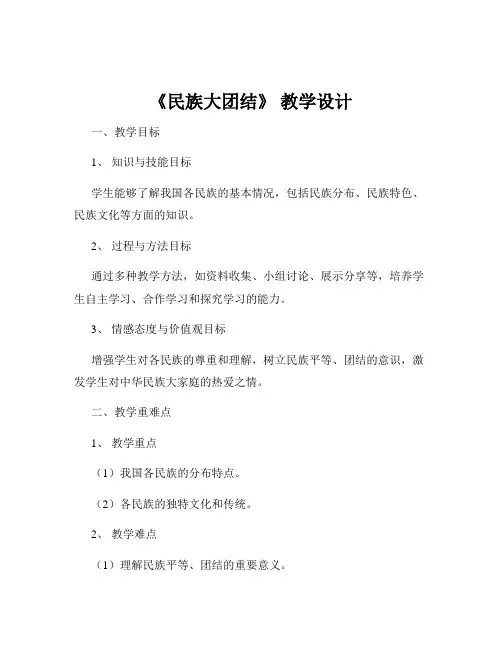 《民族大团结》 教学设计

一、教学目标

1、 知识与技能目标

学生能够了解我国各民族的基本情况，包括民族分布、民族特色、民族文化等方面的知识。

2、 过程与方法目标

通过多种教学方法，如资料收集、小组讨论、展示分享等，培养学生自主学习、合作学习和探究学习的能力。

3、 情感态度与价值观目标

增强学生对各民族的尊重和理解，树立民族平等、团结的意识，激发学生对中华民族大家庭的热爱之情。

二、教学重难点

1、 教学重点

（1）我国各民族的分布特点。

（2）各民族的独特文化和传统。

2、 教学难点

（1）理解民族平等、团结的重要意义。